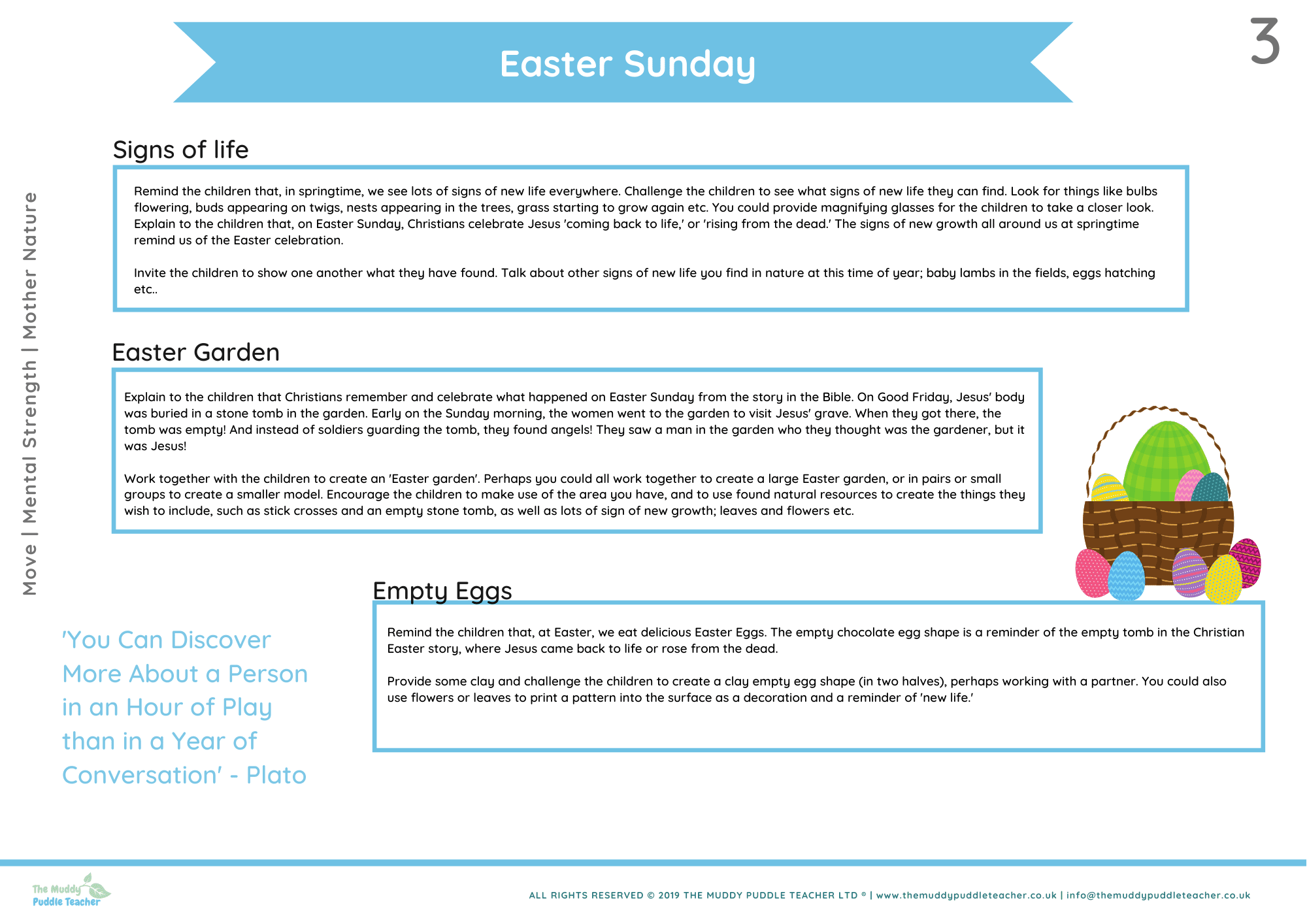 Easter Sunday

3

Move | Mental Strength | Mother Nature

Signs of life

Remind the children that, in springtime, we see lots of signs of new life everywhere. Challenge the children to see what signs of new life they can find. Look for things like bulbs flowering, buds appearing on twigs, nests appearing in the trees, grass starting to grow again etc. You could provide magnifying glasses for the children to take a closer look. Explain to the children that, on Easter Sunday, Christians celebrate Jesus 'coming back to life,' or 'rising from the dead.' The signs of new growth all around us at springtime remind us of the Easter celebration.

Invite the children to show one another what they have found. Talk about other signs of new life you find in nature at this time of year; baby lambs in the fields, eggs hatching etc..

Easter Garden

Explain to the children that Christians remember and celebrate what happened on Easter Sunday from the story in the Bible. On Good Friday, Jesus' body was buried in a stone tomb in the garden. Early on the Sunday morning, the women went to the garden to visit Jesus' grave. When they got there, the tomb was empty! And instead of soldiers guarding the tomb, they found angels! They saw a man in the garden who they thought was the gardener, but it was Jesus!

Work together with the children to create an 'Easter garden'. Perhaps you could all work together to create a large Easter garden, or in pairs or small groups to create a smaller model. Encourage the children to make use of the area you have, and to use found natural resources to create the things they wish to include, such as stick crosses and an empty stone tomb, as well as lots of sign of new growth; leaves and flowers etc.

Empty Eggs

Remind the children that, at Easter, we eat delicious Easter Eggs. The empty chocolate egg shape is a reminder of the empty tomb in the Christian Easter story, where Jesus came back to life or rose from the dead.

Provide some clay and challenge the children to create a clay empty egg shape (in two halves), perhaps working with a partner. You could also use flowers or leaves to print a pattern into the surface as a decoration and a reminder of 'new life.'

'You Can Discover More About a Person in an Hour of Play than in a Year of Conversation' - Plato

The Muddy Puddle Teacher

ALL RIGHTS RESERVED © 2019 THE MUDDY PUDDLE TEACHER LTD ® | www.themuddypuddleteacher.co.uk | info@themuddypuddleteacher.co.uk